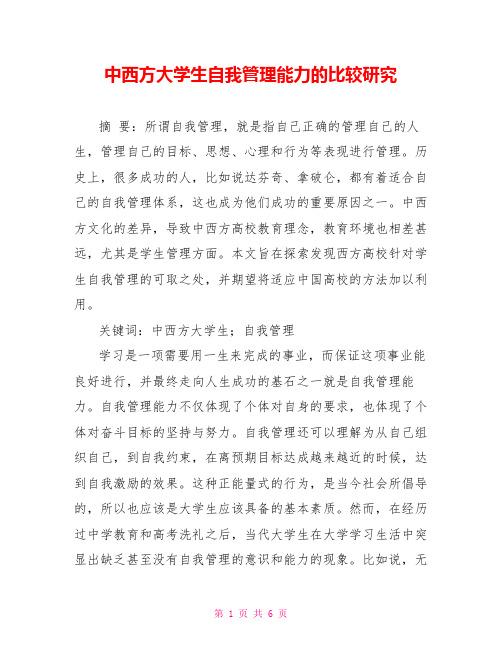 中西方大学生自我管理能力的比较研究

摘 要：所谓自我管理，就是指自己正确的管理自己的人生，管理自己的目标、思想、心理和行为等表现进行管理。历史上，很多成功的人，比如说达芬奇、拿破仑，都有着适合自己的自我管理体系，这也成为他们成功的重要原因之一。中西方文化的差异，导致中西方高校教育理念，教育环境也相差甚远，尤其是学生管理方面。本文旨在探索发现西方高校针对学生自我管理的可取之处，并期望将适应中国高校的方法加以利用。

关键词：中西方大学生；自我管理

学习是一项需要用一生来完成的事业，而保证这项事业能良好进行，并最终走向人生成功的基石之一就是自我管理能力。自我管理能力不仅体现了个体对自身的要求，也体现了个体对奋斗目标的坚持与努力。自我管理还可以理解为从自己组织自己，到自我约束，在离预期目标达成越来越近的时候，达到自我激励的效果。这种正能量式的行为，是当今社会所倡导的，所以也应该是大学生应该具备的基本素质。然而，在经历过中学教育和高考洗礼之后，当代大学生在大学学习生活中突显出缺乏甚至没有自我管理的意识和能力的现象。比如说，无

第 1 页 共 6 页